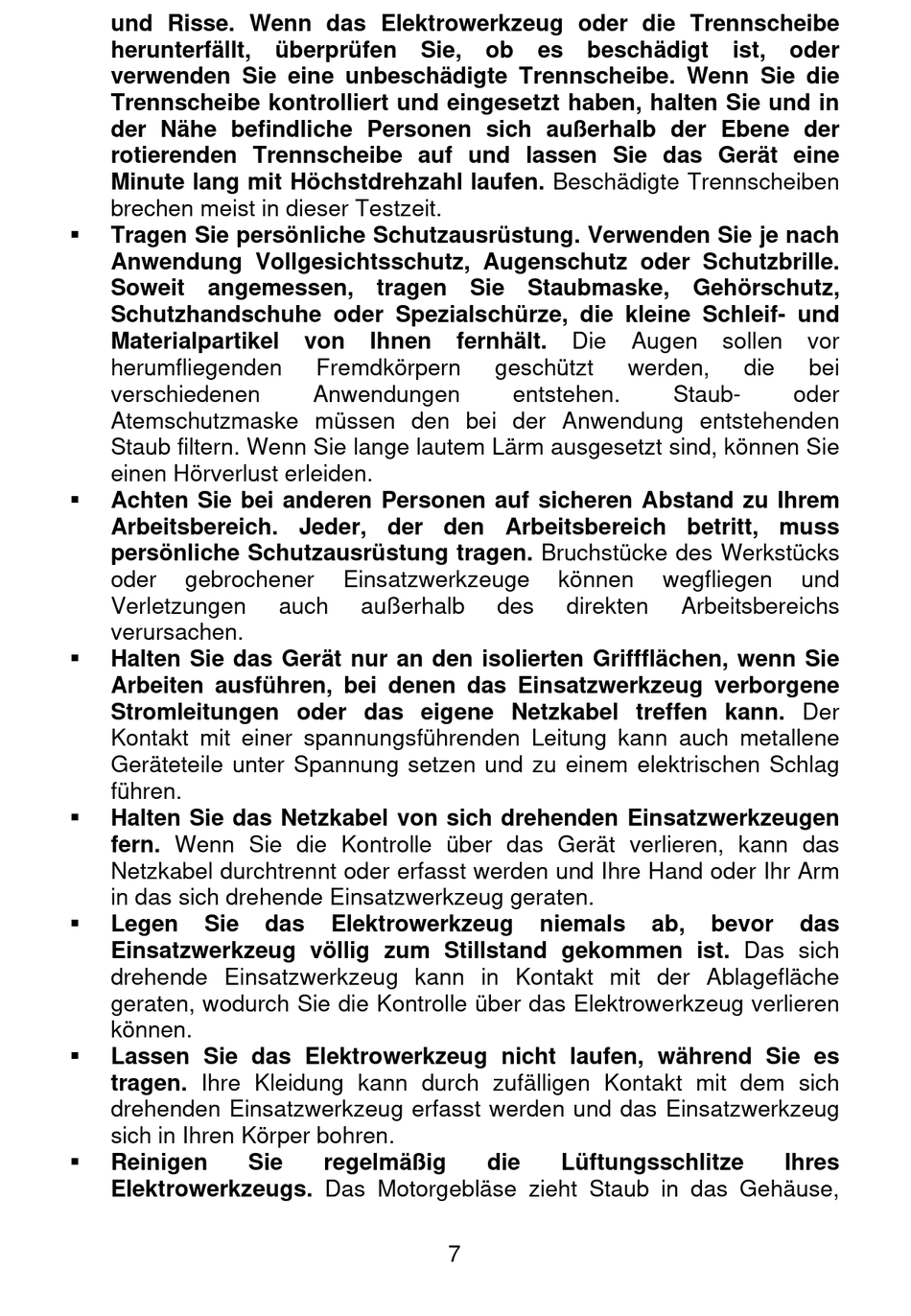 und Risse. Wenn das Elektrowerkzeug oder die Trennscheibe herunterfällt, überprüfen Sie, ob es beschädigt ist, oder verwenden Sie eine unbeschädigte Trennscheibe. Wenn Sie die Trennscheibe kontrolliert und eingesetzt haben, halten Sie und in der Nähe befindliche Personen sich außerhalb der Ebene der rotierenden Trennscheibe auf und lassen Sie das Gerät eine Minute lang mit Höchstdrehzahl laufen. Beschädigte Trennscheiben brechen meist in dieser Testzeit.

▪ Tragen Sie persönliche Schutzausrüstung. Verwenden Sie je nach Anwendung Vollgesichtsschutz, Augenschutz oder Schutzbrille. Soweit angemessen, tragen Sie Staubmaske, Gehörschutz, Schutzhandschuhe oder Spezialschürze, die kleine Schleif- und Materialpartikel von Ihnen fernhält. Die Augen sollen vor herumfliegenden Fremdkörpern geschützt werden, die bei verschiedenen Anwendungen entstehen. Staub- oder Atemschutzmaske müssen den bei der Anwendung entstehenden Staub filtern. Wenn Sie lange lautem Lärm ausgesetzt sind, können Sie einen Hörverlust erleiden.

▪ Achten Sie bei anderen Personen auf sicheren Abstand zu Ihrem Arbeitsbereich. Jeder, der den Arbeitsbereich betritt, muss persönliche Schutzausrüstung tragen. Bruchstücke des Werkstücks oder gebrochener Einsatzwerkzeuge können wegfliegen und Verletzungen auch außerhalb des direkten Arbeitsbereichs verursachen.

▪ Halten Sie das Gerät nur an den isolierten Griffflächen, wenn Sie Arbeiten ausführen, bei denen das Einsatzwerkzeug verborgene Stromleitungen oder das eigene Netzkabel treffen kann. Der Kontakt mit einer spannungsführenden Leitung kann auch metallene Geräteteile unter Spannung setzen und zu einem elektrischen Schlag führen.

▪ Halten Sie das Netzkabel von sich drehenden Einsatzwerkzeugen fern. Wenn Sie die Kontrolle über das Gerät verlieren, kann das Netzkabel durchtrennt oder erfasst werden und Ihre Hand oder Ihr Arm in das sich drehende Einsatzwerkzeug geraten.

▪ Legen Sie das Elektrowerkzeug niemals ab, bevor das Einsatzwerkzeug völlig zum Stillstand gekommen ist. Das sich drehende Einsatzwerkzeug kann in Kontakt mit der Ablagefläche geraten, wodurch Sie die Kontrolle über das Elektrowerkzeug verlieren können.

▪ Lassen Sie das Elektrowerkzeug nicht laufen, während Sie es tragen. Ihre Kleidung kann durch zufälligen Kontakt mit dem sich drehenden Einsatzwerkzeug erfasst werden und das Einsatzwerkzeug sich in Ihren Körper bohren.

▪ Reinigen Sie regelmäßig die Lüftungsschlitze Ihres Elektrowerkzeugs. Das Motorgebläse zieht Staub in das Gehäuse,

7